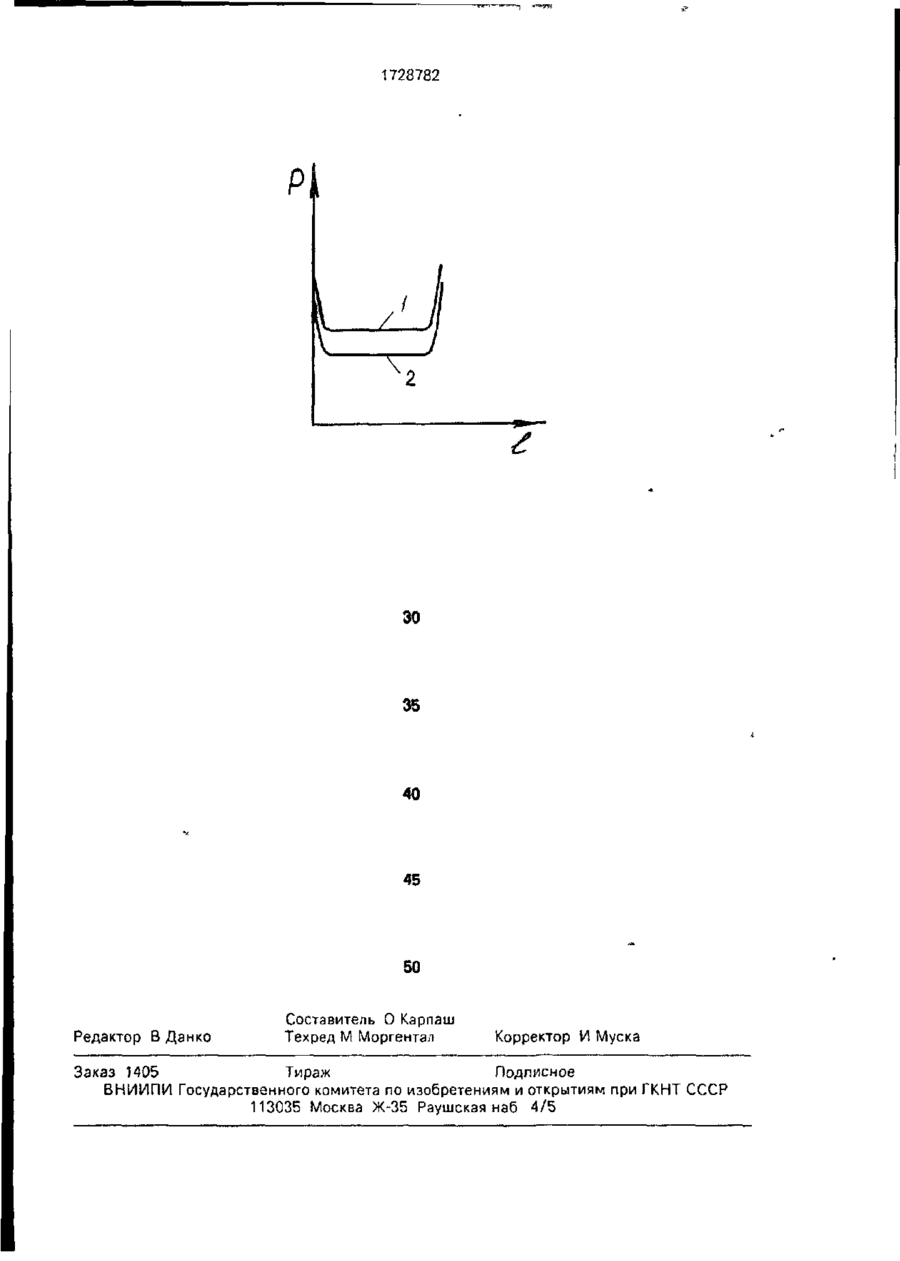 1728782

P

1

2

$\ell$

30

35

40

45

50

Составитель О Карпаш
Редактор В Данко Техред М Моргентал Корректор И Муска

Заказ 1405 Тираж Подписное
ВНИИПИ Государственного комитета по изобретениям и открытиям при ГКНТ СССР
113035 Москва Ж-35 Раушская наб 4/5